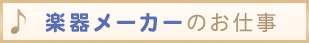 ♪ 楽器メーカーのお仕事